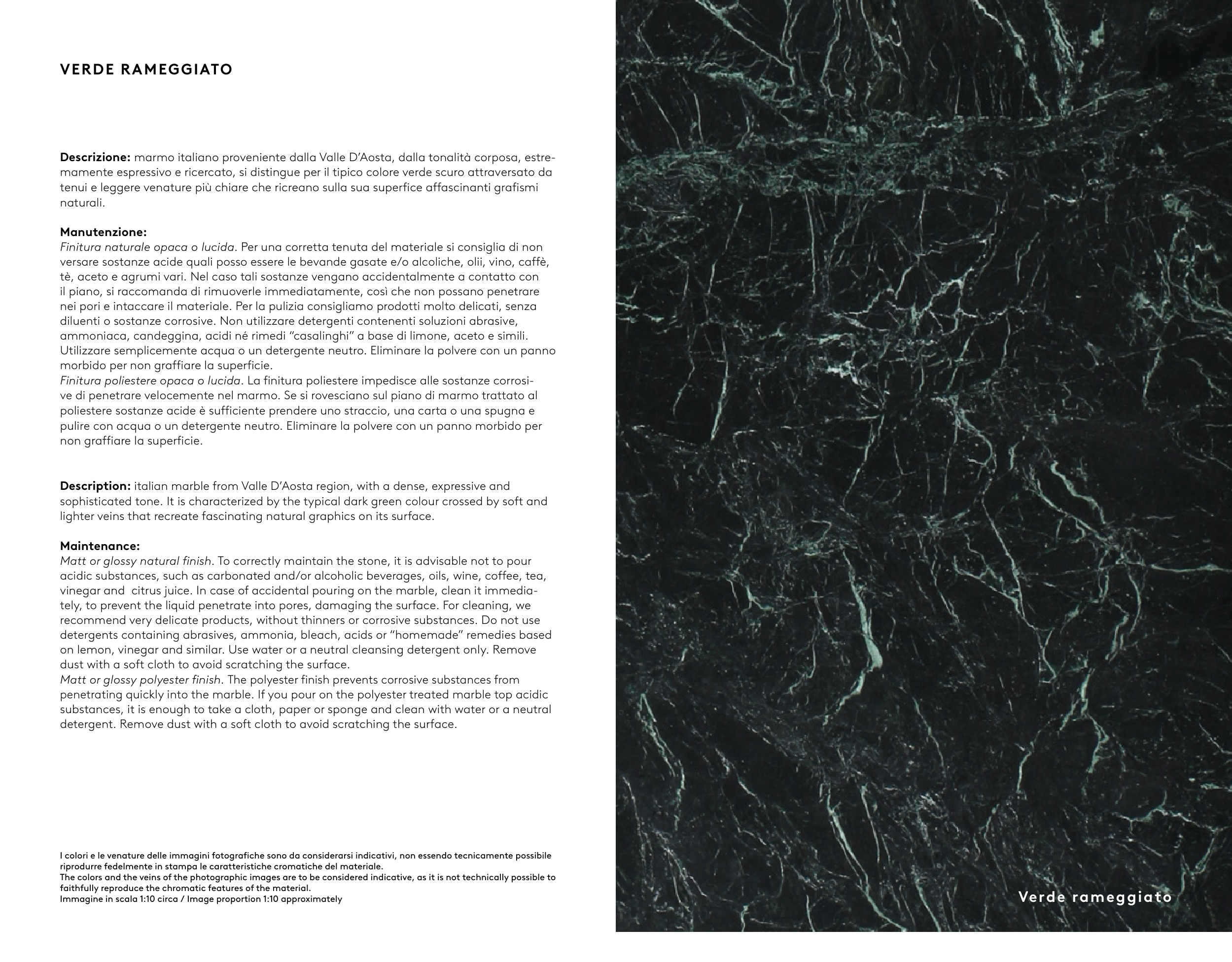 VERDE RAMEGGIATO

Descrizione: marmo italiano proveniente dalla Valle D'Aosta, dalla tonalità corposa, estremamente espressivo e ricercato, si distingue per il tipico colore verde scuro attraversato da tenui e leggere venature più chiare che ricreano sulla sua superfice affascinanti grafismi naturali.

Manutenzione:
Finitura naturale opaca o lucida. Per una corretta tenuta del materiale si consiglia di non versare sostanze acide quali posso essere le bevande gasate e/o alcoliche, olii, vino, caffè, tè, aceto e agrumi vari. Nel caso tali sostanze vengano accidentalmente a contatto con il piano, si raccomanda di rimuoverle immediatamente, così che non possano penetrare nei pori e intaccare il materiale. Per la pulizia consigliamo prodotti molto delicati, senza diluenti o sostanze corrosive. Non utilizzare detergenti contenenti soluzioni abrasive, ammoniaca, candeggina, acidi né rimedi "casalinghi" a base di limone, aceto e simili. Utilizzare semplicemente acqua o un detergente neutro. Eliminare la polvere con un panno morbido per non graffiare la superficie.
Finitura poliestere opaca o lucida. La finitura poliestere impedisce alle sostanze corrosive di penetrare velocemente nel marmo. Se si rovesciano sul piano di marmo trattato al poliestere sostanze acide è sufficiente prendere uno straccio, una carta o una spugna e pulire con acqua o un detergente neutro. Eliminare la polvere con un panno morbido per non graffiare la superficie.

Description: italian marble from Valle D'Aosta region, with a dense, expressive and sophisticated tone. It is characterized by the typical dark green colour crossed by soft and lighter veins that recreate fascinating natural graphics on its surface.

Maintenance:
Matt or glossy natural finish. To correctly maintain the stone, it is advisable not to pour acidic substances, such as carbonated and/or alcoholic beverages, oils, wine, coffee, tea, vinegar and citrus juice. In case of accidental pouring on the marble, clean it immediately, to prevent the liquid penetrate into pores, damaging the surface. For cleaning, we recommend very delicate products, without thinners or corrosive substances. Do not use detergents containing abrasives, ammonia, bleach, acids or "homemade" remedies based on lemon, vinegar and similar. Use water or a neutral cleansing detergent only. Remove dust with a soft cloth to avoid scratching the surface.
Matt or glossy polyester finish. The polyester finish prevents corrosive substances from penetrating quickly into the marble. If you pour on the polyester treated marble top acidic substances, it is enough to take a cloth, paper or sponge and clean with water or a neutral detergent. Remove dust with a soft cloth to avoid scratching the surface.

I colori e le venature delle immagini fotografiche sono da considerarsi indicativi, non essendo tecnicamente possibile riprodurre fedelmente in stampa le caratteristiche cromatiche del materiale.
The colors and the veins of the photographic images are to be considered indicative, as it is not technically possible to faithfully reproduce the chromatic features of the material.
Immagine in scala 1:10 circa / Image proportion 1:10 approximately

Verde rameggiato